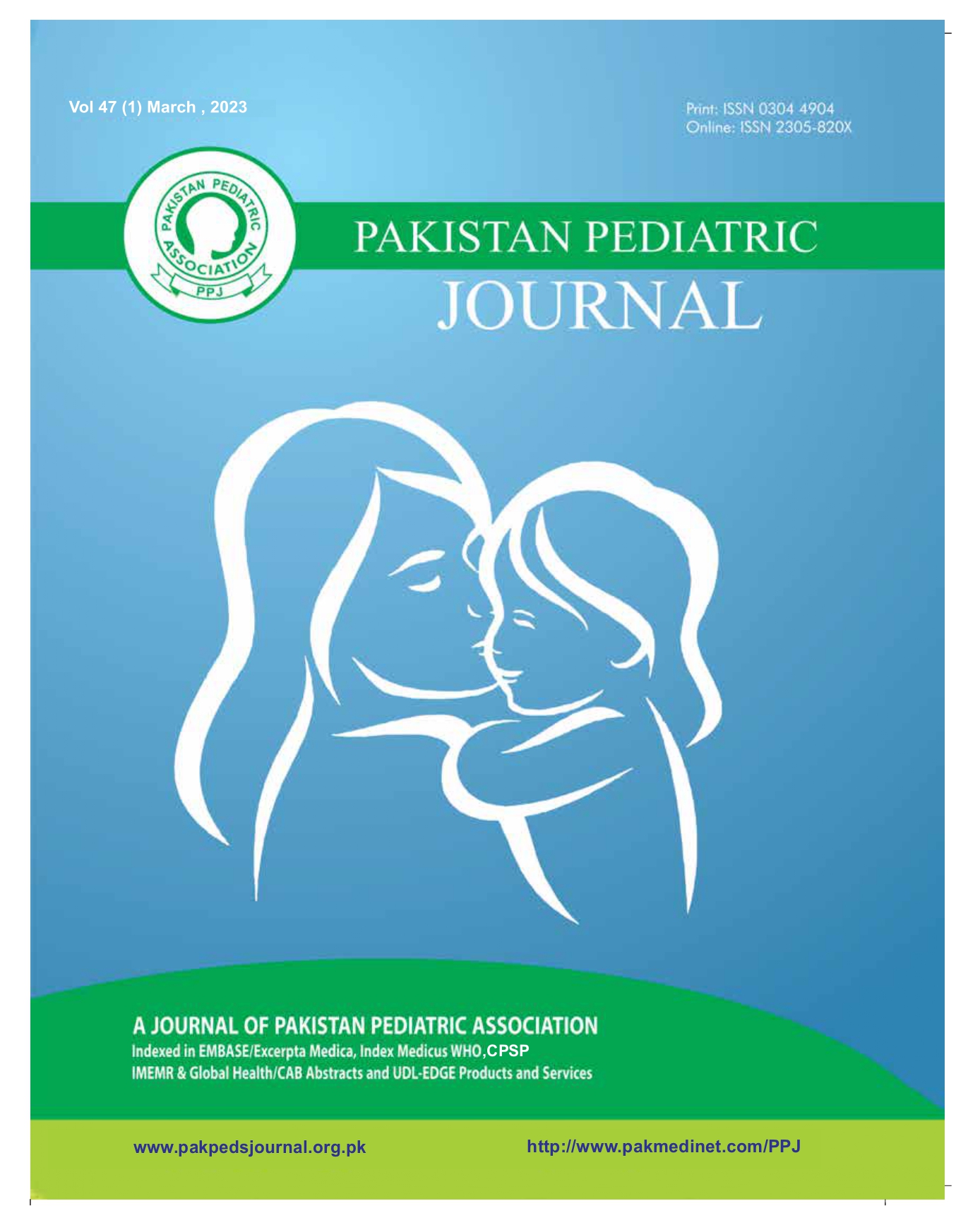 Vol 47 (1) March , 2023

Print: ISSN 0304 4904
Online: ISSN 2305-820X

PAKISTAN PEDIATRIC ASSOCIATION
PPJ

PAKISTAN PEDIATRIC
JOURNAL

A JOURNAL OF PAKISTAN PEDIATRIC ASSOCIATION
Indexed in EMBASE/Excerpta Medica, Index Medicus WHO,CPSP
IMEMR & Global Health/CAB Abstracts and UDL-EDGE Products and Services

www.pakpedsjournal.org.pk

http://www.pakmedinet.com/PPJ